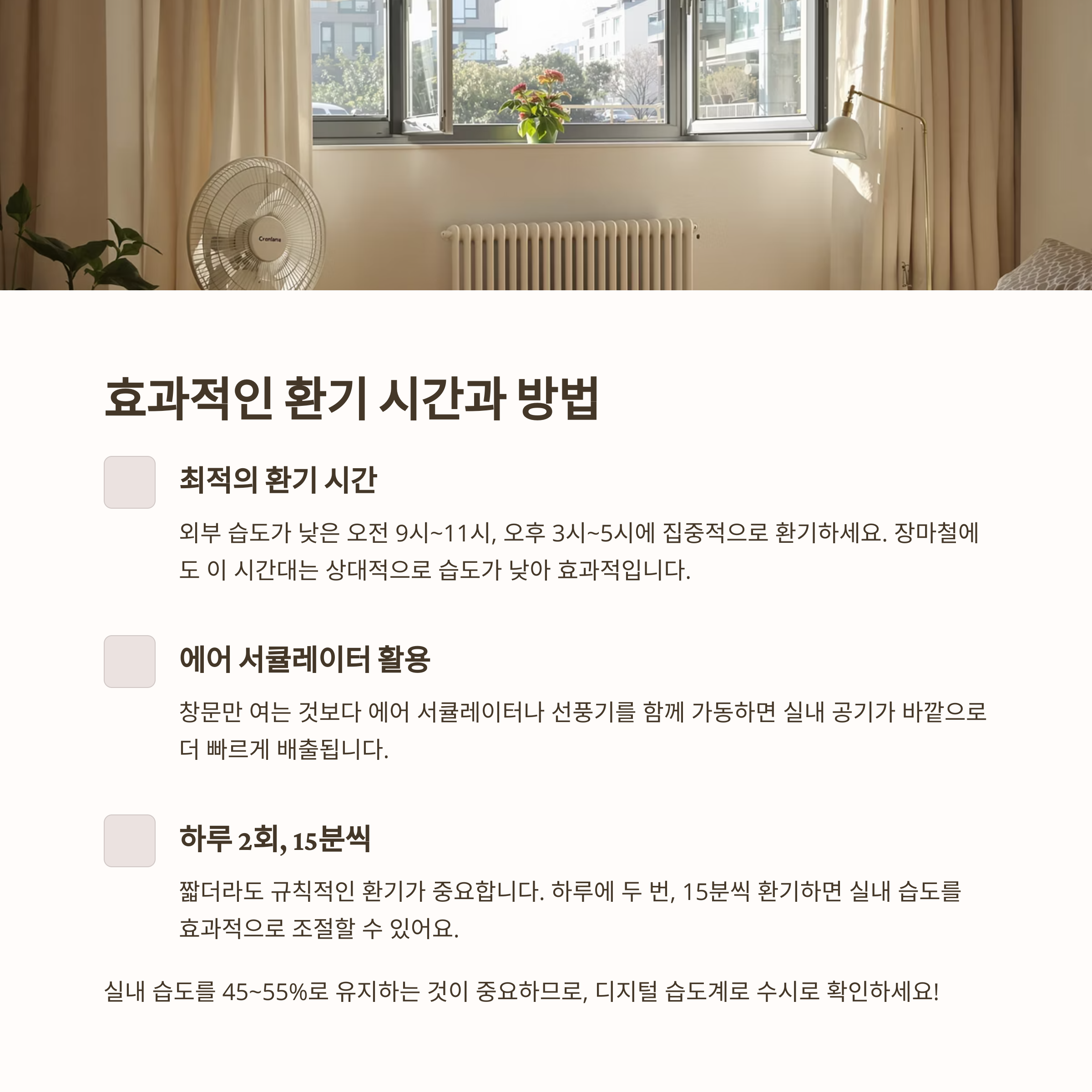 효과적인 환기 시간과 방법

최적의 환기 시간

외부 습도가 낮은 오전 9시~11시, 오후 3시~5시에 집중적으로 환기하세요. 장마철에도 이 시간대는 상대적으로 습도가 낮아 효과적입니다.

에어 서큘레이터 활용

창문만 여는 것보다 에어 서큘레이터나 선풍기를 함께 가동하면 실내 공기가 바깥으로 더 빠르게 배출됩니다.

하루 2회, 15분씩

짧더라도 규칙적인 환기가 중요합니다. 하루에 두 번, 15분씩 환기하면 실내 습도를 효과적으로 조절할 수 있어요.

실내 습도를 45~55%로 유지하는 것이 중요하므로, 디지털 습도계로 수시로 확인하세요!